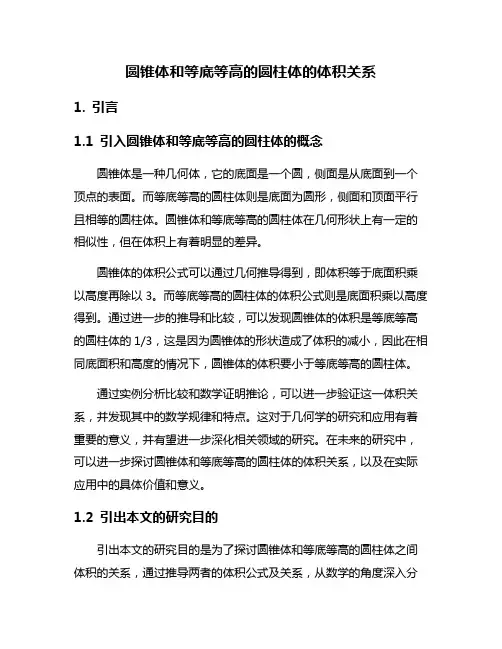 圆锥体和等底等高的圆柱体的体积关系

1. 引言

1.1 引入圆锥体和等底等高的圆柱体的概念

圆锥体是一种几何体，它的底面是一个圆，侧面是从底面到一个顶点的表面。而等底等高的圆柱体则是底面为圆形，侧面和顶面平行且相等的圆柱体。圆锥体和等底等高的圆柱体在几何形状上有一定的相似性，但在体积上有着明显的差异。

圆锥体的体积公式可以通过几何推导得到，即体积等于底面积乘以高度再除以 3。而等底等高的圆柱体的体积公式则是底面积乘以高度得到。通过进一步的推导和比较，可以发现圆锥体的体积是等底等高的圆柱体的 1/3，这是因为圆锥体的形状造成了体积的减小，因此在相同底面积和高度的情况下，圆锥体的体积要小于等底等高的圆柱体。

通过实例分析比较和数学证明推论，可以进一步验证这一体积关系，并发现其中的数学规律和特点。这对于几何学的研究和应用有着重要的意义，并有望进一步深化相关领域的研究。在未来的研究中，可以进一步探讨圆锥体和等底等高的圆柱体的体积关系，以及在实际应用中的具体价值和意义。

1.2 引出本文的研究目的

引出本文的研究目的是为了探讨圆锥体和等底等高的圆柱体之间体积的关系，通过推导两者的体积公式及关系，从数学的角度深入分